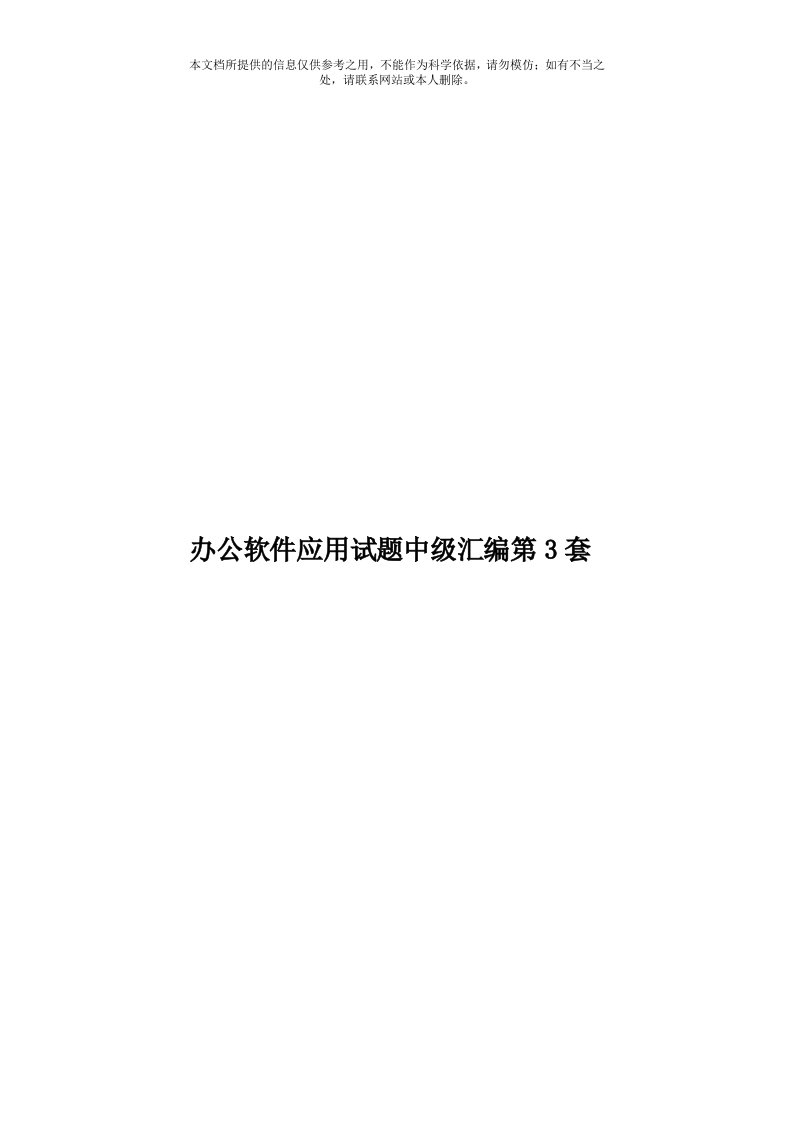 本文档所提供的信息仅供参考之用，不能作为科学依据，请勿模仿；如有不当之处，请联系网站或本人删除。

办公软件应用试题中级汇编第3套